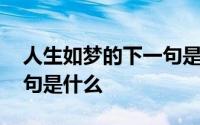 人生如梦的下一句是
句是什么